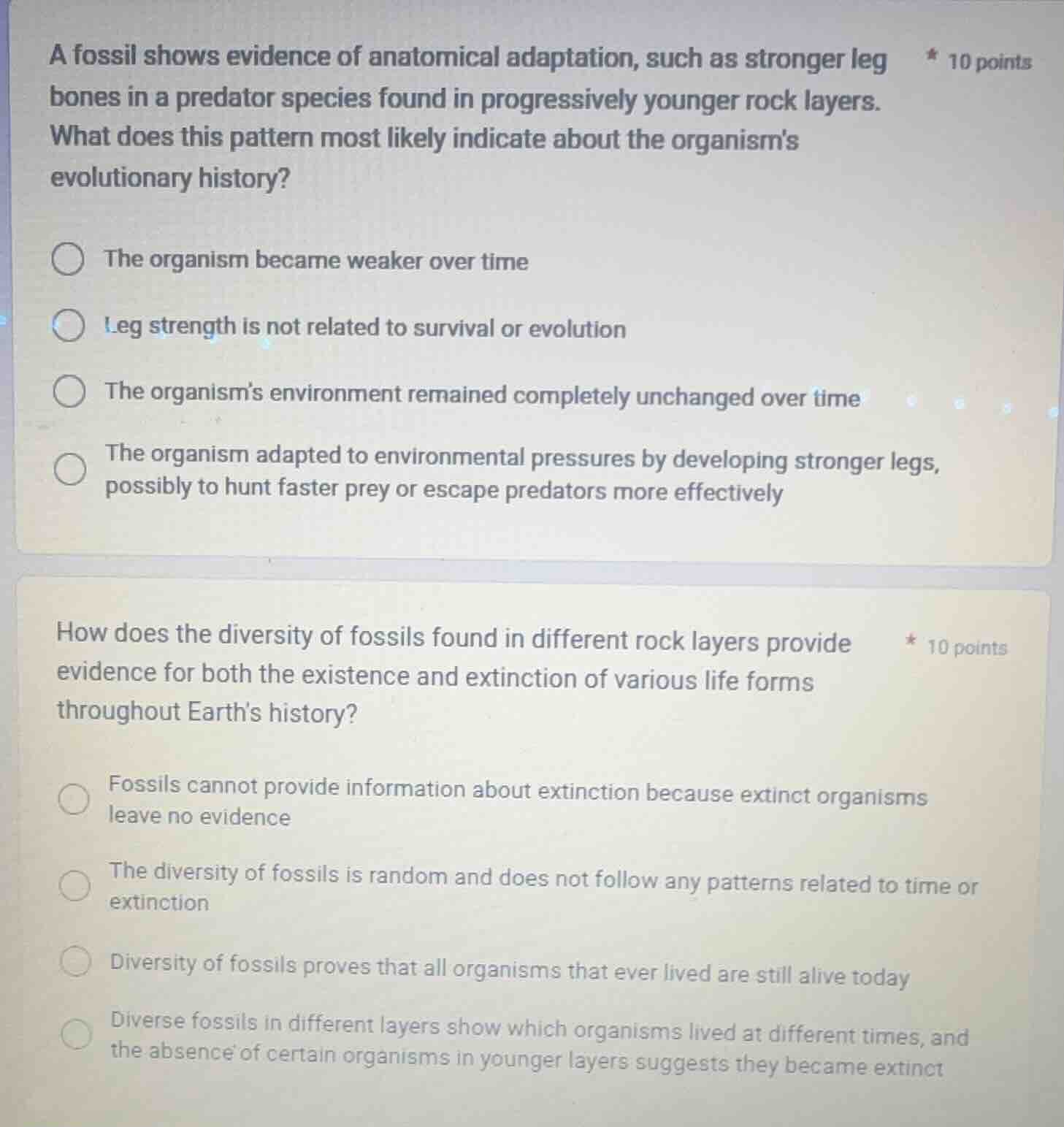 A fossil shows evidence of anatomical adaptation, such as stronger leg bones in a predator species found in progressively younger rock layers. What does this pattern most likely indicate about the organism's evolutionary history?

* 10 points

The organism became weaker over time

Leg strength is not related to survival or evolution

The organism's environment remained completely unchanged over time

The organism adapted to environmental pressures by developing stronger legs, possibly to hunt faster prey or escape predators more effectively

How does the diversity of fossils found in different rock layers provide evidence for both the existence and extinction of various life forms throughout Earth's history?

* 10 points

Fossils cannot provide information about extinction because extinct organisms leave no evidence

The diversity of fossils is random and does not follow any patterns related to time or extinction

Diversity of fossils proves that all organisms that ever lived are still alive today

Diverse fossils in different layers show which organisms lived at different times, and the absence of certain organisms in younger layers suggests they became extinct